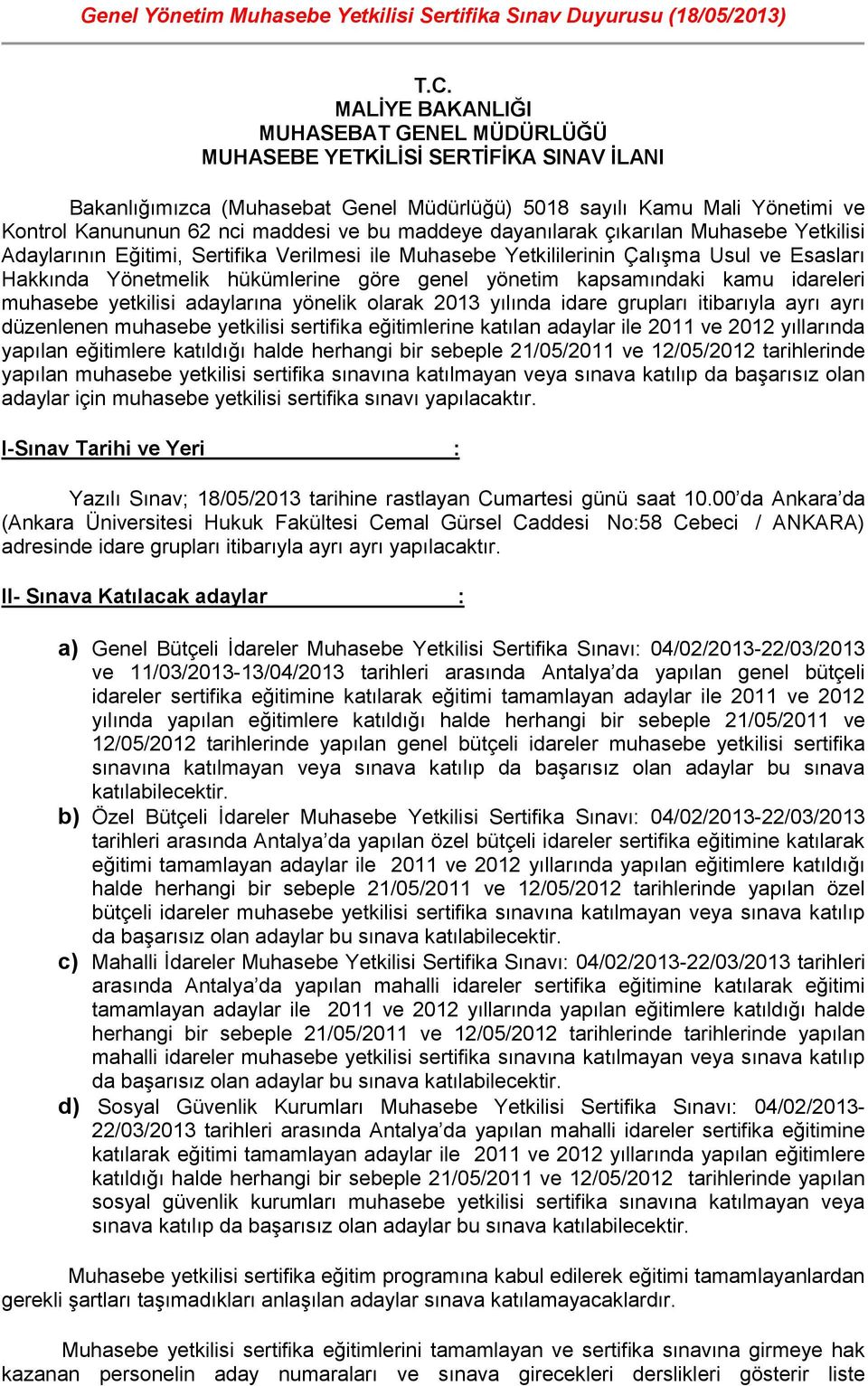 Genel Yönetim Muhasebe Yetkilisi Sertifika Sınav Duyurusu (18/05/2013)

T.C.
MALİYE BAKANLIĞI
MUHASEBAT GENEL MÜDÜRLÜĞÜ
MUHASEBE YETKİLİSİ SERTİFİKA SINAV İLANI

Bakanlığımızca (Muhasebat Genel Müdürlüğü) 5018 sayılı Kamu Mali Yönetimi ve Kontrol Kanununun 62 nci maddesi ve bu maddeye dayanılarak çıkarılan Muhasebe Yetkilisi Adaylarının Eğitimi, Sertifika Verilmesi ile Muhasebe Yetkililerinin Çalışma Usul ve Esasları Hakkında Yönetmelik hükümlerine göre genel yönetim kapsamındaki kamu idareleri muhasebe yetkilisi adaylarına yönelik olarak 2013 yılında idare grupları itibarıyla ayrı ayrı düzenlenen muhasebe yetkilisi sertifika eğitimlerine katılan adaylar ile 2011 ve 2012 yıllarında yapılan eğitimlere katıldığı halde herhangi bir sebeple 21/05/2011 ve 12/05/2012 tarihlerinde yapılan muhasebe yetkilisi sertifika sınavına katılmayan veya sınava katılıp da başarısız olan adaylar için muhasebe yetkilisi sertifika sınavı yapılacaktır.

I-Sınav Tarihi ve Yeri :

Yazılı Sınav; 18/05/2013 tarihine rastlayan Cumartesi günü saat 10.00'da Ankara'da (Ankara Üniversitesi Hukuk Fakültesi Cemal Gürsel Caddesi No:58 Cebeci / ANKARA) adresinde idare grupları itibarıyla ayrı ayrı yapılacaktır.

II- Sınava Katılacak adaylar :

a) Genel Bütçeli İdareler Muhasebe Yetkilisi Sertifika Sınavı: 04/02/2013-22/03/2013 ve 11/03/2013-13/04/2013 tarihleri arasında Antalya'da yapılan genel bütçeli idareler sertifika eğitimine katılarak eğitimi tamamlayan adaylar ile 2011 ve 2012 yılında yapılan eğitimlere katıldığı halde herhangi bir sebeple 21/05/2011 ve 12/05/2012 tarihlerinde yapılan genel bütçeli idareler muhasebe yetkilisi sertifika sınavına katılmayan veya sınava katılıp da başarısız olan adaylar bu sınava katılabilecektir.
b) Özel Bütçeli İdareler Muhasebe Yetkilisi Sertifika Sınavı: 04/02/2013-22/03/2013 tarihleri arasında Antalya'da yapılan özel bütçeli idareler sertifika eğitimine katılarak eğitimi tamamlayan adaylar ile 2011 ve 2012 yıllarında yapılan eğitimlere katıldığı halde herhangi bir sebeple 21/05/2011 ve 12/05/2012 tarihlerinde yapılan özel bütçeli idareler muhasebe yetkilisi sertifika sınavına katılmayan veya sınava katılıp da başarısız olan adaylar bu sınava katılabilecektir.
c) Mahalli İdareler Muhasebe Yetkilisi Sertifika Sınavı: 04/02/2013-22/03/2013 tarihleri arasında Antalya'da yapılan mahalli idareler sertifika eğitimine katılarak eğitimi tamamlayan adaylar ile 2011 ve 2012 yıllarında yapılan eğitimlere katıldığı halde herhangi bir sebeple 21/05/2011 ve 12/05/2012 tarihlerinde tarihlerinde yapılan mahalli idareler muhasebe yetkilisi sertifika sınavına katılmayan veya sınava katılıp da başarısız olan adaylar bu sınava katılabilecektir.
d) Sosyal Güvenlik Kurumları Muhasebe Yetkilisi Sertifika Sınavı: 04/02/2013-22/03/2013 tarihleri arasında Antalya'da yapılan mahalli idareler sertifika eğitimine katılarak eğitimi tamamlayan adaylar ile 2011 ve 2012 yıllarında yapılan eğitimlere katıldığı halde herhangi bir sebeple 21/05/2011 ve 12/05/2012 tarihlerinde yapılan sosyal güvenlik kurumları muhasebe yetkilisi sertifika sınavına katılmayan veya sınava katılıp da başarısız olan adaylar bu sınava katılabilecektir.

Muhasebe yetkilisi sertifika eğitim programına kabul edilerek eğitimi tamamlayanlardan gerekli şartları taşımadıkları anlaşılan adaylar sınava katılamayacaklardır.

Muhasebe yetkilisi sertifika eğitimlerini tamamlayan ve sertifika sınavına girmeye hak kazanan personelin aday numaraları ve sınava girecekleri derslikleri gösterir liste